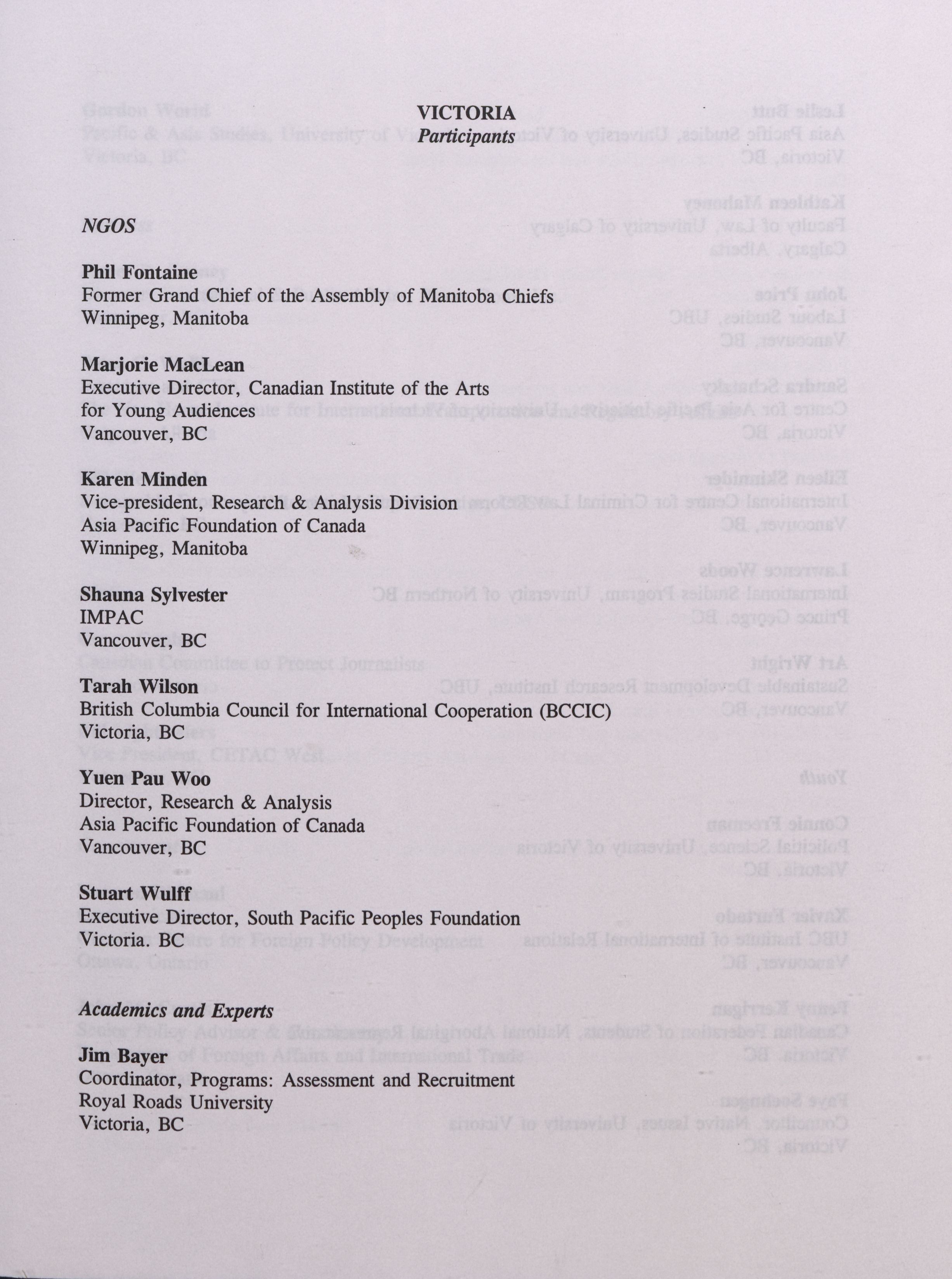 VICTORIA
*Participants*

*NGOS*

**Phil Fontaine**
Former Grand Chief of the Assembly of Manitoba Chiefs
Winnipeg, Manitoba

**Marjorie MacLean**
Executive Director, Canadian Institute of the Arts for Young Audiences
Vancouver, BC

**Karen Minden**
Vice-president, Research & Analysis Division
Asia Pacific Foundation of Canada
Winnipeg, Manitoba

**Shauna Sylvester**
IMPAC
Vancouver, BC

**Tarah Wilson**
British Columbia Council for International Cooperation (BCCIC)
Victoria, BC

**Yuen Pau Woo**
Director, Research & Analysis
Asia Pacific Foundation of Canada
Vancouver, BC

**Stuart Wulff**
Executive Director, South Pacific Peoples Foundation
Victoria. BC

*Academics and Experts*

**Jim Bayer**
Coordinator, Programs: Assessment and Recruitment
Royal Roads University
Victoria, BC